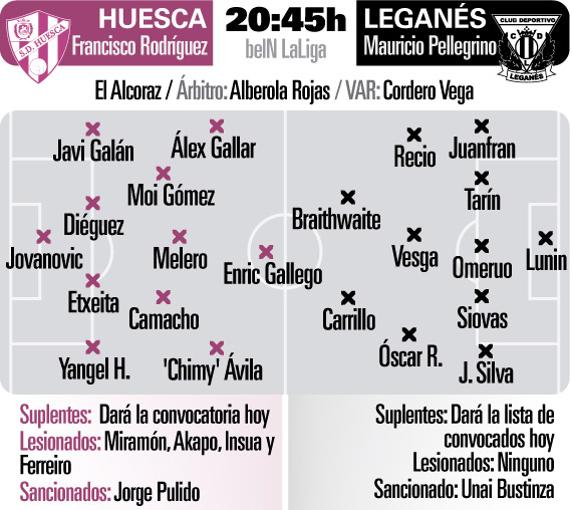 S.D. HUESCA

HUESCA
Francisco Rodríguez

20:45h
beIN LaLiga

LEGANÉS
Mauricio Pellegrino

CLUB DEPORTIVO
C D
L
LEGANÉS

El Alcoraz / Árbitro: Alberola Rojas / VAR: Cordero Vega

Javi Galán
Álex Gallar
Moi Gómez
Diéguez
Jovanovic
Melero
Enric Gallego
Etxeita
Camacho
Yangel H.
'Chimy' Ávila

Recio
Juanfran
Tarín
Braithwaite
Vesga
Omeruo
Lunin
Carrillo
Siovas
Óscar R.
J. Silva

Suplentes: Dará la convocatoria hoy
Lesionados: Miramón, Akapo, Insua y Ferreiro
Sancionados: Jorge Pulido

Suplentes: Dará la lista de convocados hoy
Lesionados: Ninguno
Sancionado: Unai Bustinza